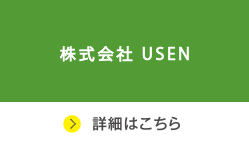 株式会社 USEN

詳細はこちら